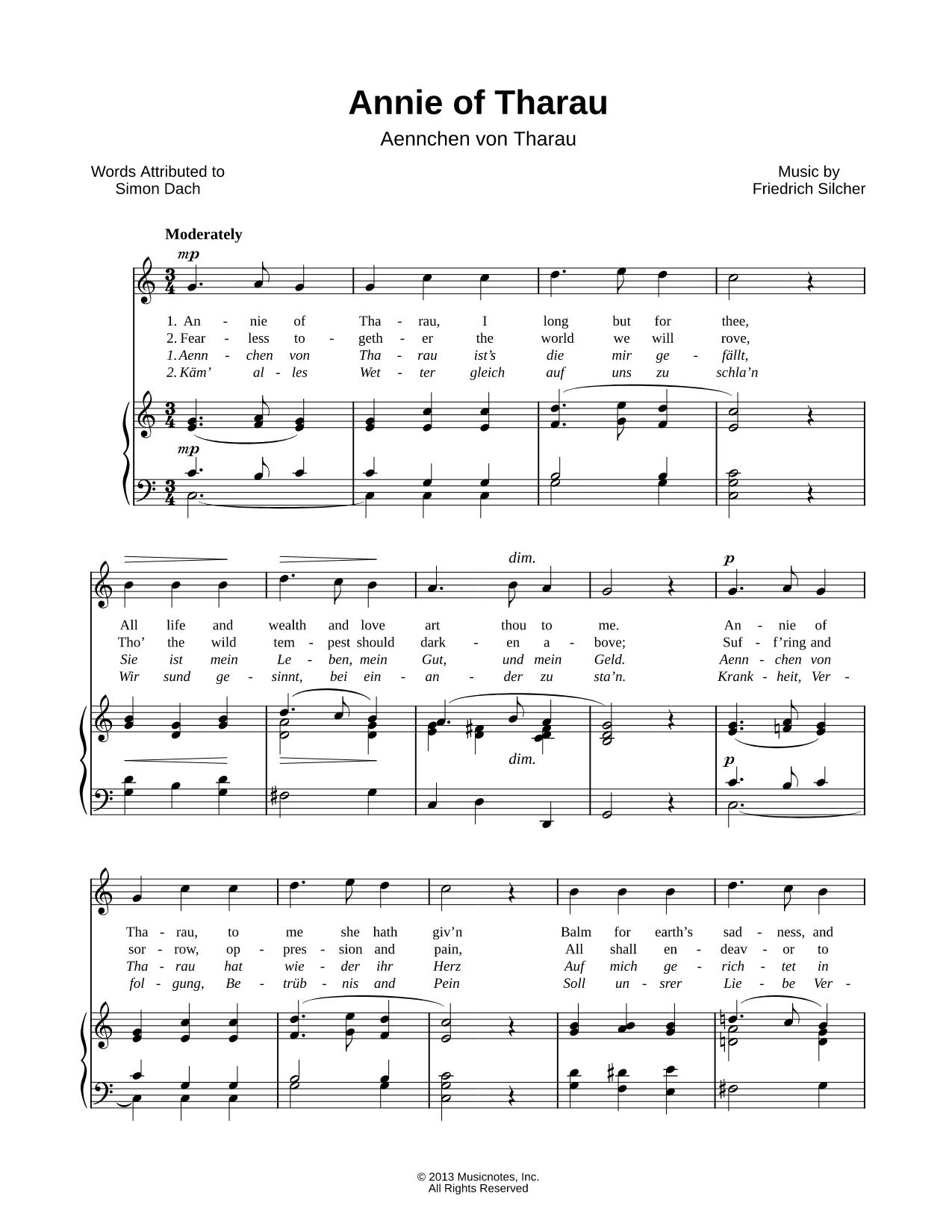 Annie of Tharau

Aennchen von Tharau

Words Attributed to
Simon Dach

Music by
Friedrich Silcher

Moderately

mp

1. An - nie of Tha - rau, I long but for thee,
2. Fear - less to - geth - er the world we will rove,
1. Aenn - chen von Tha - rau ist's die mir ge - fällt,
2. Käm' al - les Wet - ter gleich auf uns zu schla'n

mp

dim.

p

All life and wealth and love art thou to me. An - nie of
Tho' the wild tem - pest should dark - en a - bove; Suf - f'ring and
Sie ist mein Le - ben, mein Gut, und mein Geld. Aenn - chen von
Wir sund ge - sinnt, bei ein - an - der zu sta'n. Krank - heit, Ver -

dim.

p

Tha - rau, to me she hath giv'n Balm for earth's sad - ness, and
sor - row, op - pres - sion and pain, All shall en - deav - or to
Tha - rau hat wie - der ihr Herz Auf mich ge - rich - tet in
fol - gung, Be - trüb - nis and Pein Soll un - srer Lie - be Ver -

© 2013 Musicnotes, Inc.
All Rights Reserved